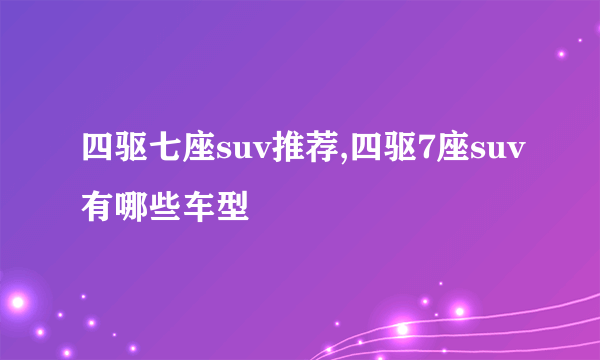 四驱七座suv推荐,四驱7座suv有哪些车型